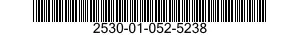 2530-01-052-5238